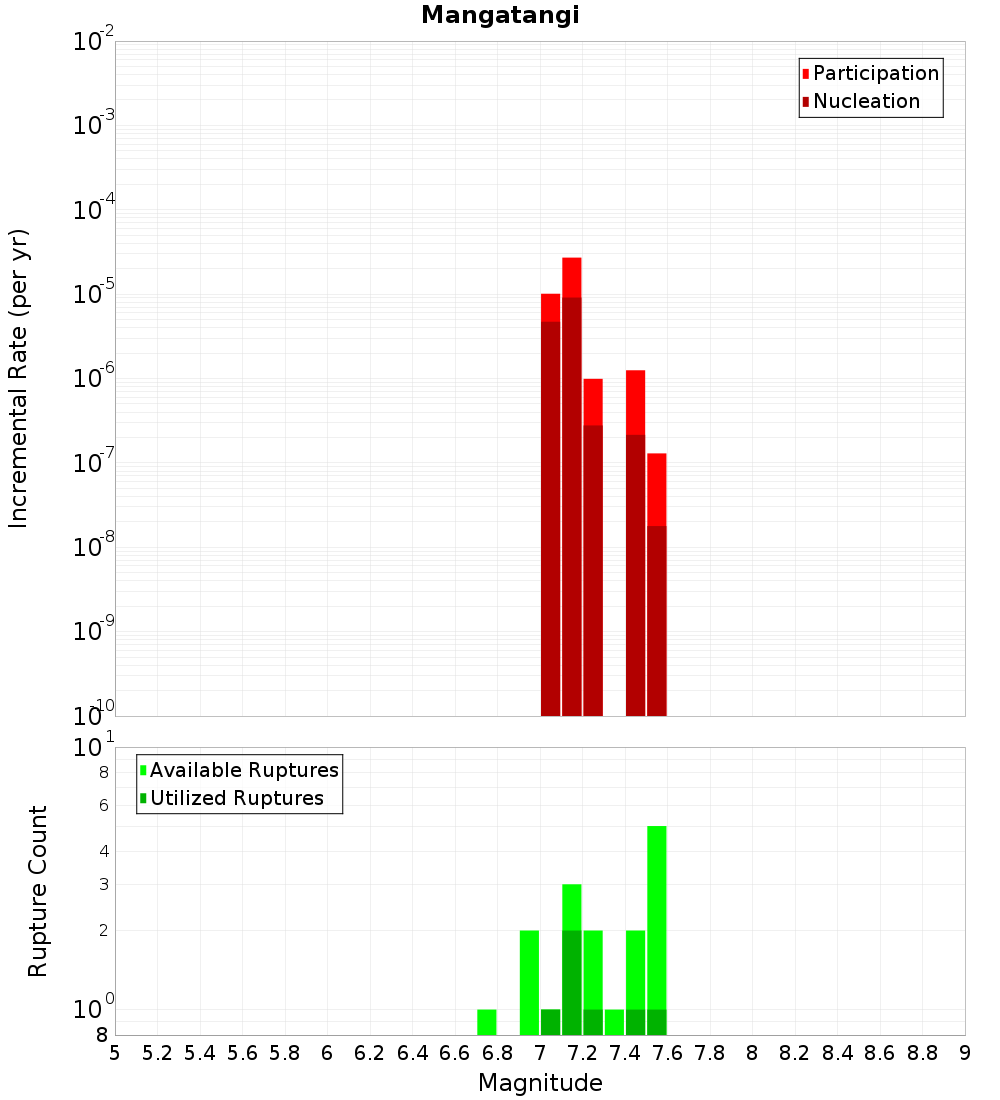 Mangatangi

Participation
Nucleation

Incremental Rate (per yr)

$10^{-2}$
$10^{-3}$
$10^{-4}$
$10^{-5}$
$10^{-6}$
$10^{-7}$
$10^{-8}$
$10^{-9}$
$10^{-10}$

Available Ruptures
Utilized Ruptures

Rupture Count

$10^{1}$
8
6
4
3
2
$10^{0}$
8

5 5.2 5.4 5.6 5.8 6 6.2 6.4 6.6 6.8 7 7.2 7.4 7.6 7.8 8 8.2 8.4 8.6 8.8 9

Magnitude